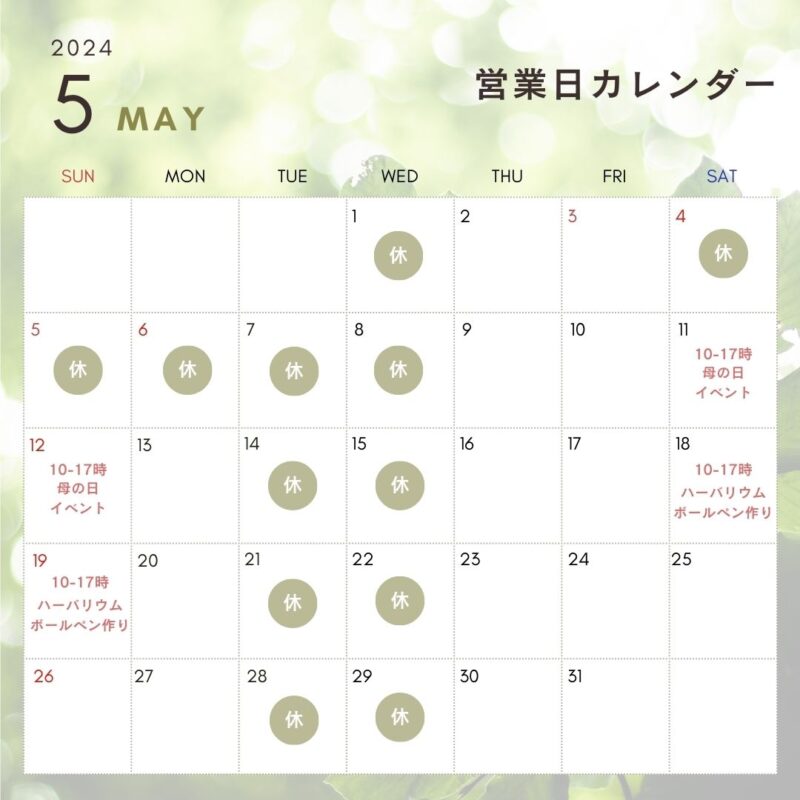 2024
5 MAY
営業日カレンダー

| SUN | MON | TUE | WED | THU | FRI | SAT |
|---|---|---|---|---|---|---|
| | | | 1 休 | 2 | 3 | 4 休 |
| 5 休 | 6 休 | 7 休 | 8 休 | 9 | 10 | 11 10-17時 母の日 イベント |
| 12 10-17時 母の日 イベント | 13 | 14 休 | 15 休 | 16 | 17 | 18 10-17時 ハーバリウム ボールペン作り |
| 19 10-17時 ハーバリウム ボールペン作り | 20 | 21 休 | 22 休 | 23 | 24 | 25 |
| 26 | 27 | 28 休 | 29 休 | 30 | 31 | |